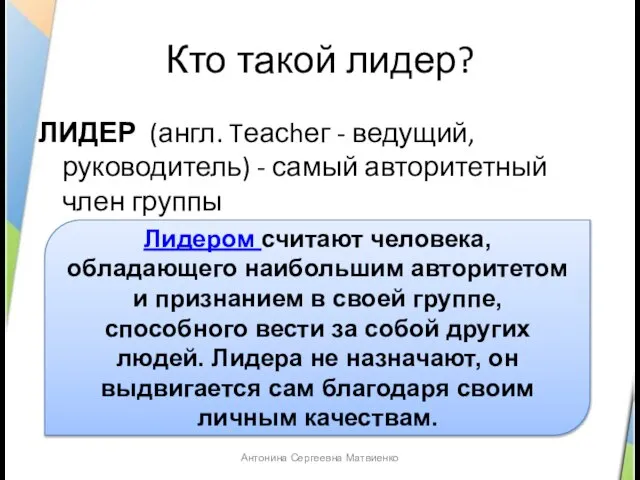 Кто такой лидер?

ЛИДЕР (англ. Teacher - ведущий, руководитель) - самый авторитетный член группы

Лидером считают человека, обладающего наибольшим авторитетом и признанием в своей группе, способного вести за собой других людей. Лидера не назначают, он выдвигается сам благодаря своим личным качествам.

Антонина Сергеевна Матвиенко